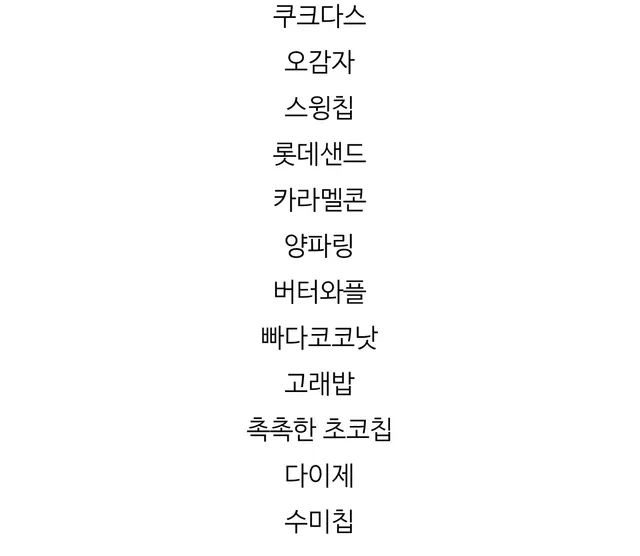 쿠크다스

오감자

스윙칩

롯데샌드

카라멜콘

양파링

버터와플

빠다코코낫

고래밥

촉촉한 초코칩

다이제

수미칩